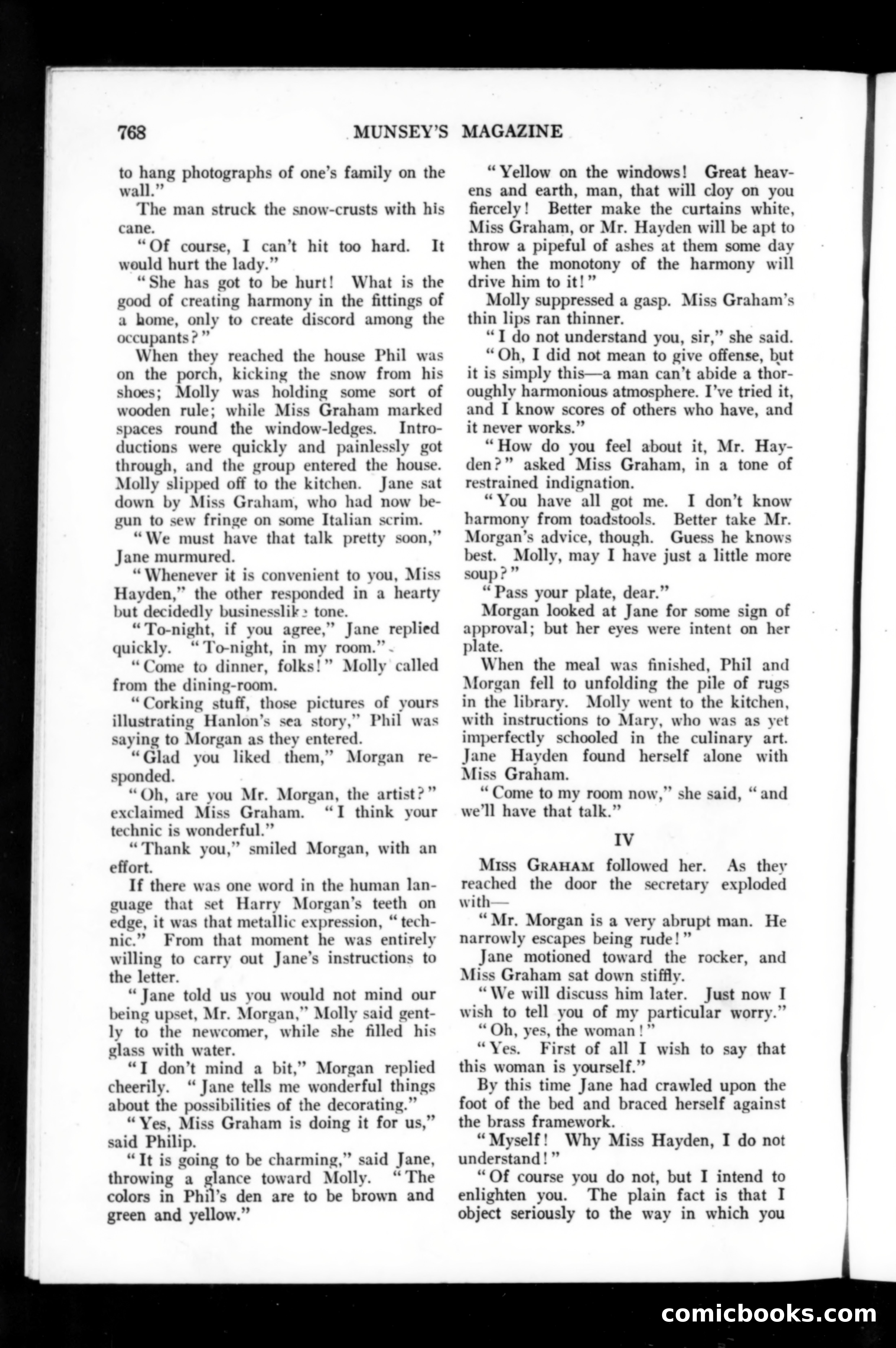 768 MUNSEY'S MAGAZINE

to hang photographs of one's family on the wall."

The man struck the snow-crusts with his cane.

"Of course, I can't hit too hard. It would hurt the lady."

"She has got to be hurt! What is the good of creating harmony in the fittings of a home, only to create discord among the occupants?"

When they reached the house Phil was on the porch, kicking the snow from his shoes; Molly was holding some sort of wooden rule; while Miss Graham marked spaces round the window-ledges. Introductions were quickly and painlessly got through, and the group entered the house. Molly slipped off to the kitchen. Jane sat down by Miss Graham, who had now begun to sew fringe on some Italian scrim.

"We must have that talk pretty soon," Jane murmured.

"Whenever it is convenient to you, Miss Hayden," the other responded in a hearty but decidedly businesslike tone.

"To-night, if you agree," Jane replied quickly. "To-night, in my room."

"Come to dinner, folks!" Molly called from the dining-room.

"Corking stuff, those pictures of yours illustrating Hanlon's sea story," Phil was saying to Morgan as they entered.

"Glad you liked them," Morgan responded.

"Oh, are you Mr. Morgan, the artist?" exclaimed Miss Graham. "I think your technic is wonderful."

"Thank you," smiled Morgan, with an effort.

If there was one word in the human language that set Harry Morgan's teeth on edge, it was that metallic expression, "technic." From that moment he was entirely willing to carry out Jane's instructions to the letter.

"Jane told us you would not mind our being upset, Mr. Morgan," Molly said gently to the newcomer, while she filled his glass with water.

"I don't mind a bit," Morgan replied cheerily. "Jane tells me wonderful things about the possibilities of the decorating."

"Yes, Miss Graham is doing it for us," said Philip.

"It is going to be charming," said Jane, throwing a glance toward Molly. "The colors in Phil's den are to be brown and green and yellow."

"Yellow on the windows! Great heavens and earth, man, that will cloy on you fiercely! Better make the curtains white, Miss Graham, or Mr. Hayden will be apt to throw a pipeful of ashes at them some day when the monotony of the harmony will drive him to it!"

Molly suppressed a gasp. Miss Graham's thin lips ran thinner.

"I do not understand you, sir," she said.

"Oh, I did not mean to give offense, but it is simply this—a man can't abide a thoroughly harmonious atmosphere. I've tried it, and I know scores of others who have, and it never works."

"How do you feel about it, Mr. Hayden?" asked Miss Graham, in a tone of restrained indignation.

"You have all got me. I don't know harmony from toadstools. Better take Mr. Morgan's advice, though. Guess he knows best. Molly, may I have just a little more soup?"

"Pass your plate, dear."

Morgan looked at Jane for some sign of approval; but her eyes were intent on her plate.

When the meal was finished, Phil and Morgan fell to unfolding the pile of rugs in the library. Molly went to the kitchen, with instructions to Mary, who was as yet imperfectly schooled in the culinary art. Jane Hayden found herself alone with Miss Graham.

"Come to my room now," she said, "and we'll have that talk."

IV

MISS GRAHAM followed her. As they reached the door the secretary exploded with—

"Mr. Morgan is a very abrupt man. He narrowly escapes being rude!"

Jane motioned toward the rocker, and Miss Graham sat down stiffly.

"We will discuss him later. Just now I wish to tell you of my particular worry."

"Oh, yes, the woman!"

"Yes. First of all I wish to say that this woman is yourself."

By this time Jane had crawled upon the foot of the bed and braced herself against the brass framework.

"Myself! Why Miss Hayden, I do not understand!"

"Of course you do not, but I intend to enlighten you. The plain fact is that I object seriously to the way in which you

comicbooks.com